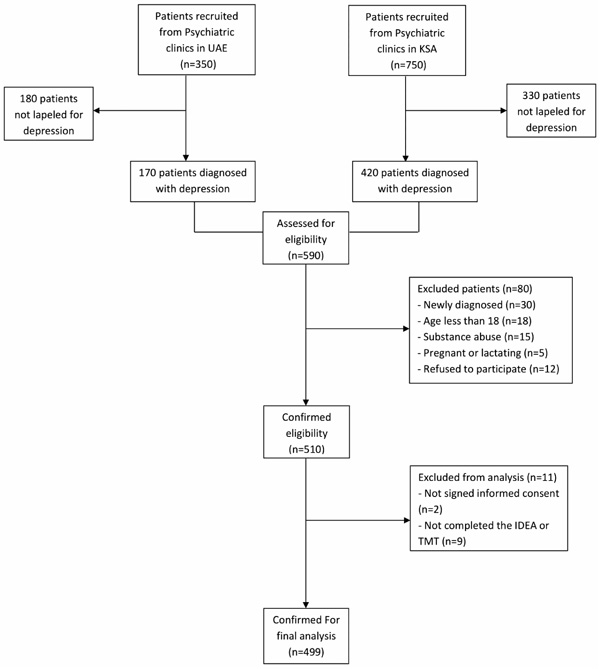 Patients recruited from Psychiatric clinics in UAE (n=350)

Patients recruited from Psychiatric clinics in KSA (n=750)

180 patients not lapeled for depression

330 patients not lapeled for depression

170 patients diagnosed with depression

420 patients diagnosed with depression

Assessed for eligibility (n=590)

Excluded patients (n=80)
- Newly diagnosed (n=30)
- Age less than 18 (n=18)
- Substance abuse (n=15)
- Pregnant or lactating (n=5)
- Refused to participate (n=12)

Confirmed eligibility (n=510)

Excluded from analysis (n=11)
- Not signed informed consent (n=2)
- Not completed the IDEA or TMT (n=9)

Confirmed For final analysis (n=499)